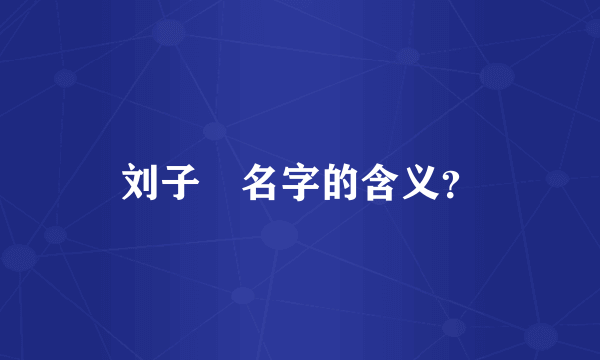 刘子　名字的含义?